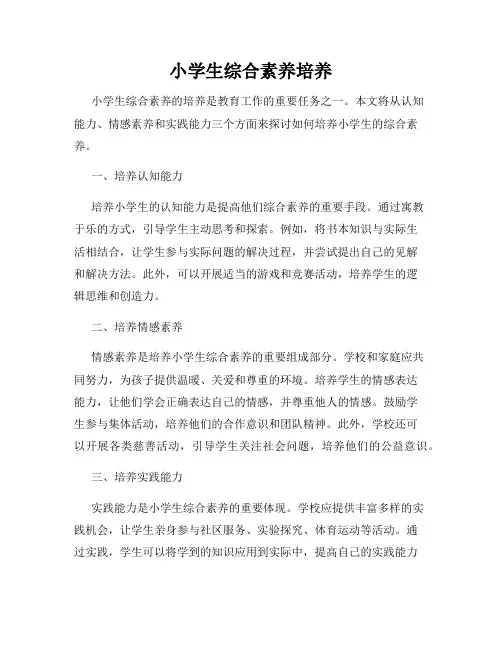 小学生综合素养培养

小学生综合素养的培养是教育工作的重要任务之一。本文将从认知能力、情感素养和实践能力三个方面来探讨如何培养小学生的综合素养。

一、培养认知能力

培养小学生的认知能力是提高他们综合素养的重要手段。通过寓教于乐的方式，引导学生主动思考和探索。例如，将书本知识与实际生活相结合，让学生参与实际问题的解决过程，并尝试提出自己的见解和解决方法。此外，可以开展适当的游戏和竞赛活动，培养学生的逻辑思维和创造力。

二、培养情感素养

情感素养是培养小学生综合素养的重要组成部分。学校和家庭应共同努力，为孩子提供温暖、关爱和尊重的环境。培养学生的情感表达能力，让他们学会正确表达自己的情感，并尊重他人的情感。鼓励学生参与集体活动，培养他们的合作意识和团队精神。此外，学校还可以开展各类慈善活动，引导学生关注社会问题，培养他们的公益意识。

三、培养实践能力

实践能力是小学生综合素养的重要体现。学校应提供丰富多样的实践机会，让学生亲身参与社区服务、实验探究、体育运动等活动。通过实践，学生可以将学到的知识应用到实际中，提高自己的实践能力